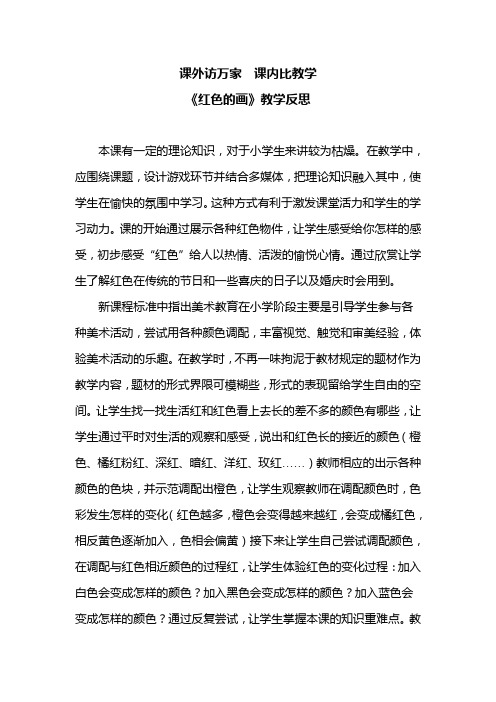 课外访万家　课内比教学
《红色的画》教学反思

本课有一定的理论知识，对于小学生来讲较为枯燥。在教学中，应围绕课题，设计游戏环节并结合多媒体，把理论知识融入其中，使学生在愉快的氛围中学习。这种方式有利于激发课堂活力和学生的学习动力。课的开始通过展示各种红色物件，让学生感受给你怎样的感受，初步感受“红色”给人以热情、活泼的愉悦心情。通过欣赏让学生了解红色在传统的节日和一些喜庆的日子以及婚庆时会用到。

新课程标准中指出美术教育在小学阶段主要是引导学生参与各种美术活动，尝试用各种颜色调配，丰富视觉、触觉和审美经验，体验美术活动的乐趣。在教学时，不再一味拘泥于教材规定的题材作为教学内容，题材的形式界限可模糊些，形式的表现留给学生自由的空间。让学生找一找生活红和红色看上去长的差不多的颜色有哪些，让学生通过平时对生活的观察和感受，说出和红色长的接近的颜色（橙色、橘红粉红、深红、暗红、洋红、玫红……）教师相应的出示各种颜色的色块，并示范调配出橙色，让学生观察教师在调配颜色时，色彩发生怎样的变化（红色越多，橙色会变得越来越红，会变成橘红色，相反黄色逐渐加入，色相会偏黄）接下来让学生自己尝试调配颜色，在调配与红色相近颜色的过程红，让学生体验红色的变化过程：加入白色会变成怎样的颜色？加入黑色会变成怎样的颜色？加入蓝色会变成怎样的颜色？通过反复尝试，让学生掌握本课的知识重难点。教